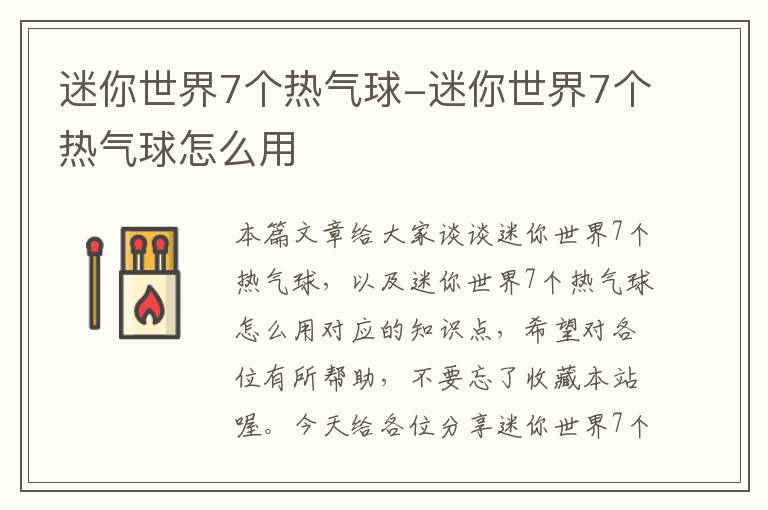 迷你世界7个热气球–迷你世界7个热气球怎么用

本篇文章给大家谈谈迷你世界7个热气球，以及迷你世界7个热气球怎么用对应的知识点，希望对各位有所帮助，不要忘了收藏本站喔。今天给各位分享迷你世界7个